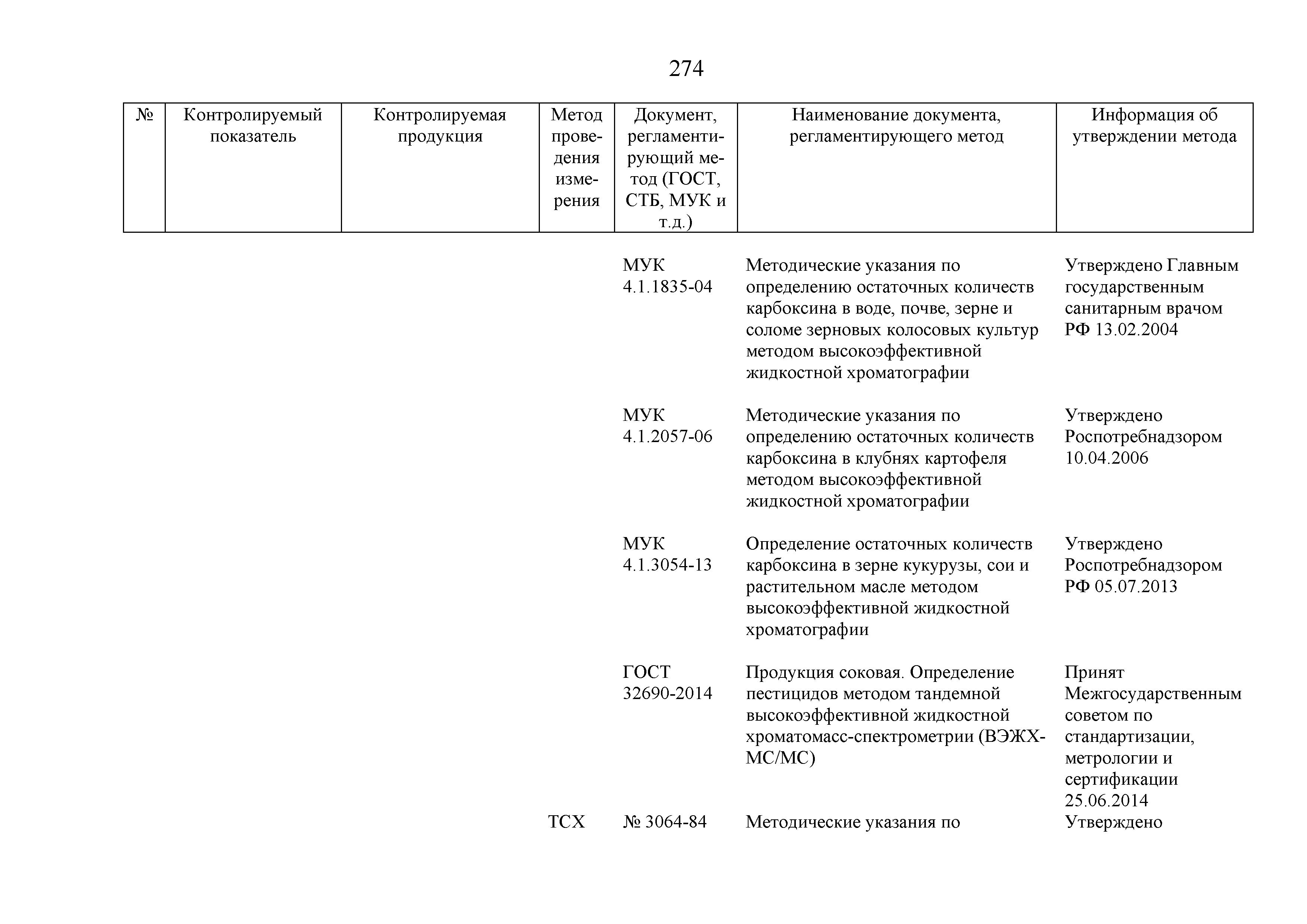 274

| № | Контролируемый показатель | Контролируемая продукция | Метод проведения измерения | Документ, регламентирующий метод (ГОСТ, СТБ, МУК и т.д.) | Наименование документа, регламентирующего метод | Информация об утверждении метода |
|---|---|---|---|---|---|---|
| | | | | МУК 4.1.1835-04 | Методические указания по определению остаточных количеств карбоксина в воде, почве, зерне и соломе зерновых колосовых культур методом высокоэффективной жидкостной хроматографии | Утверждено Главным государственным санитарным врачом РФ 13.02.2004 |
| | | | | МУК 4.1.2057-06 | Методические указания по определению остаточных количеств карбоксина в клубнях картофеля методом высокоэффективной жидкостной хроматографии | Утверждено Роспотребнадзором 10.04.2006 |
| | | | | МУК 4.1.3054-13 | Определение остаточных количеств карбоксина в зерне кукурузы, сои и растительном масле методом высокоэффективной жидкостной хроматографии | Утверждено Роспотребнадзором РФ 05.07.2013 |
| | | | | ГОСТ 32690-2014 | Продукция соковая. Определение пестицидов методом тандемной высокоэффективной жидкостной хроматомасс-спектрометрии (ВЭЖХ-МС/МС) | Принят Межгосударственным советом по стандартизации, метрологии и сертификации 25.06.2014 |
| | | | ТСХ | № 3064-84 | Методические указания по | Утверждено |